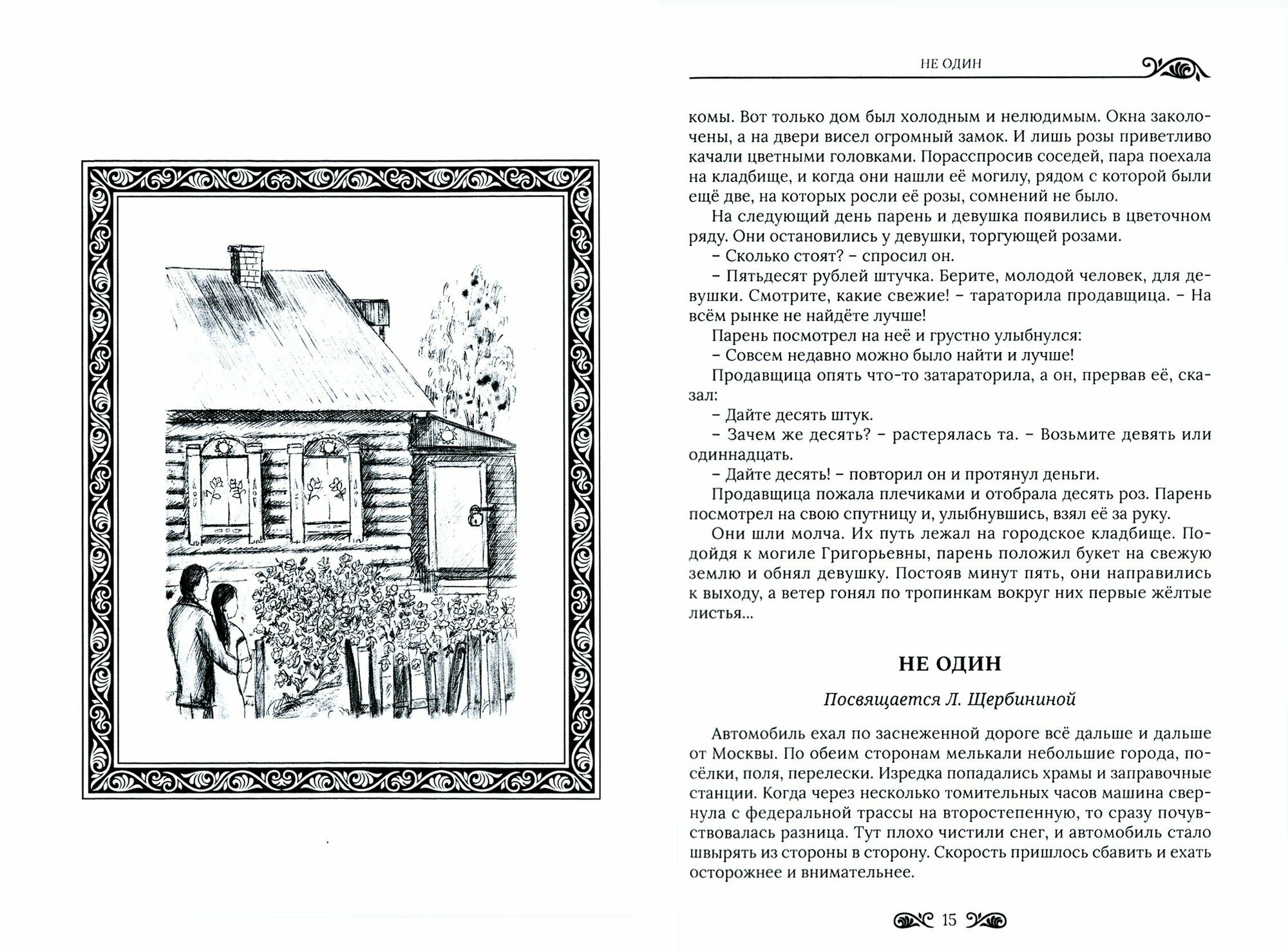 НЕ ОДИН

комы. Вот только дом был холодным и нелюдимым. Окна заколочены, а на двери висел огромный замок. И лишь розы приветливо качали цветными головками. Порасспросив соседей, пара поехала на кладбище, и когда они нашли её могилу, рядом с которой были ещё две, на которых росли её розы, сомнений не было.

На следующий день парень и девушка появились в цветочном ряду. Они остановились у девушки, торгующей розами.

– Сколько стоят? – спросил он.

– Пятьдесят рублей штучка. Берите, молодой человек, для девушки. Смотрите, какие свежие! – тараторила продавщица. – На всём рынке не найдёте лучше!

Парень посмотрел на неё и грустно улыбнулся:

– Совсем недавно можно было найти и лучше!

Продавщица опять что-то затараторила, а он, прервав её, сказал:

– Дайте десять штук.

– Зачем же десять? – растерялась та. – Возьмите девять или одиннадцать.

– Дайте десять! – повторил он и протянул деньги.

Продавщица пожала плечиками и отобрала десять роз. Парень посмотрел на свою спутницу и, улыбнувшись, взял её за руку.

Они шли молча. Их путь лежал на городское кладбище. Подойдя к могиле Григорьевны, парень положил букет на свежую землю и обнял девушку. Постояв минут пять, они направились к выходу, а ветер гонял по тропинкам вокруг них первые жёлтые листья...

НЕ ОДИН

Посвящается Л. Щербининой

Автомобиль ехал по заснеженной дороге всё дальше и дальше от Москвы. По обеим сторонам мелькали небольшие города, посёлки, поля, перелески. Изредка попадались храмы и заправочные станции. Когда через несколько томительных часов машина свернула с федеральной трассы на второстепенную, то сразу почувствовалась разница. Тут плохо чистили снег, и автомобиль стало швырять из стороны в сторону. Скорость пришлось сбавить и ехать осторожнее и внимательнее.

15